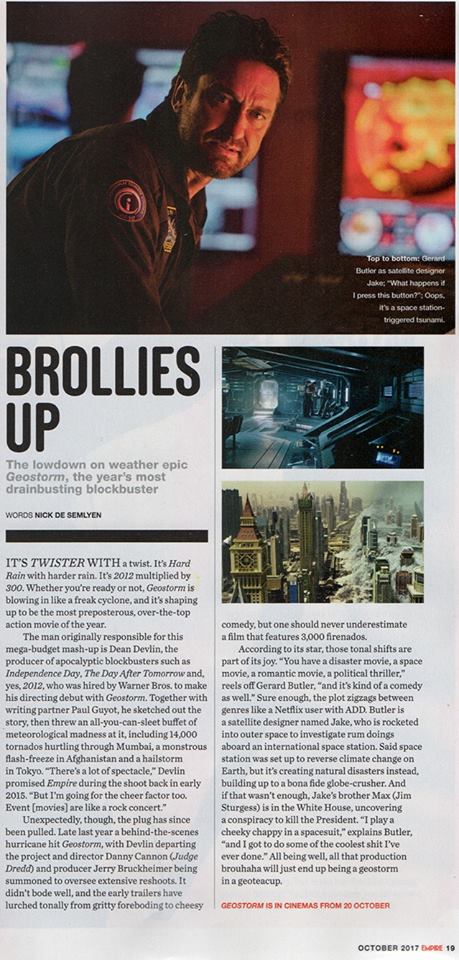 Top to bottom: Gerard Butler as satellite designer Jake; "What happens if I press this button?"; Oops, it's a space station-triggered tsunami.

BROLLIES UP

The lowdown on weather epic Geostorm, the year's most drainbusting blockbuster

WORDS NICK DE SEMLYEN

IT'S TWISTER WITH a twist. It's Hard Rain with harder rain. It's 2012 multiplied by 300. Whether you're ready or not, Geostorm is blowing in like a freak cyclone, and it's shaping up to be the most preposterous, over-the-top action movie of the year.

The man originally responsible for this mega-budget mash-up is Dean Devlin, the producer of apocalyptic blockbusters such as Independence Day, The Day After Tomorrow and, yes, 2012, who was hired by Warner Bros. to make his directing debut with Geostorm. Together with writing partner Paul Guyot, he sketched out the story, then threw an all-you-can-sleet buffet of meteorological madness at it, including 14,000 tornados hurtling through Mumbai, a monstrous flash-freeze in Afghanistan and a hailstorm in Tokyo. "There's a lot of spectacle," Devlin promised Empire during the shoot back in early 2015. "But I'm going for the cheer factor too. Event [movies] are like a rock concert."

Unexpectedly, though, the plug has since been pulled. Late last year a behind-the-scenes hurricane hit Geostorm, with Devlin departing the project and director Danny Cannon (Judge Dredd) and producer Jerry Bruckheimer being summoned to oversee extensive reshoots. It didn't bode well, and the early trailers have lurched tonally from gritty foreboding to cheesy comedy, but one should never underestimate a film that features 3,000 firenados.

According to its star, those tonal shifts are part of its joy. "You have a disaster movie, a space movie, a romantic movie, a political thriller," reels off Gerard Butler, "and it's kind of a comedy as well." Sure enough, the plot zigzags between genres like a Netflix user with ADD. Butler is a satellite designer named Jake, who is rocketed into outer space to investigate rum doings aboard an international space station. Said space station was set up to reverse climate change on Earth, but it's creating natural disasters instead, building up to a bona fide globe-crusher. And if that wasn't enough, Jake's brother Max (Jim Sturgess) is in the White House, uncovering a conspiracy to kill the President. "I play a cheeky chappy in a spacesuit," explains Butler, "and I got to do some of the coolest shit I've ever done." All being well, all that production brouhaha will just end up being a geostorm in a geoteacup.

GEOSTORM IS IN CINEMAS FROM 20 OCTOBER

OCTOBER 2017 EMPIRE 19